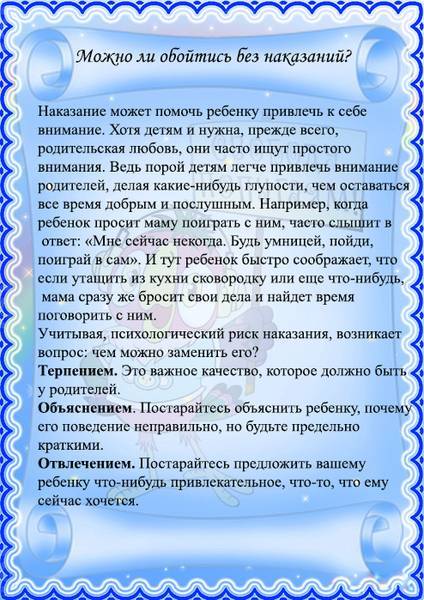 Можно ли обойтись без наказаний?

Наказание может помочь ребенку привлечь к себе внимание. Хотя детям и нужна, прежде всего, родительская любовь, они часто ищут простого внимания. Ведь порой детям легче привлечь внимание родителей, делая какие-нибудь глупости, чем оставаться все время добрым и послушным. Например, когда ребенок просит маму поиграть с ним, часто слышит в ответ: «Мне сейчас некогда. Будь умницей, пойди, поиграй в сам». И тут ребенок быстро соображает, что если утащить из кухни сковородку или еще что-нибудь, мама сразу же бросит свои дела и найдет время поговорить с ним.
Учитывая, психологический риск наказания, возникает вопрос: чем можно заменить его?
Терпением. Это важное качество, которое должно быть у родителей.
Объяснением. Постарайтесь объяснить ребенку, почему его поведение неправильно, но будьте предельно краткими.
Отвлечением. Постарайтесь предложить вашему ребенку что-нибудь привлекательное, что-то, что ему сейчас хочется.